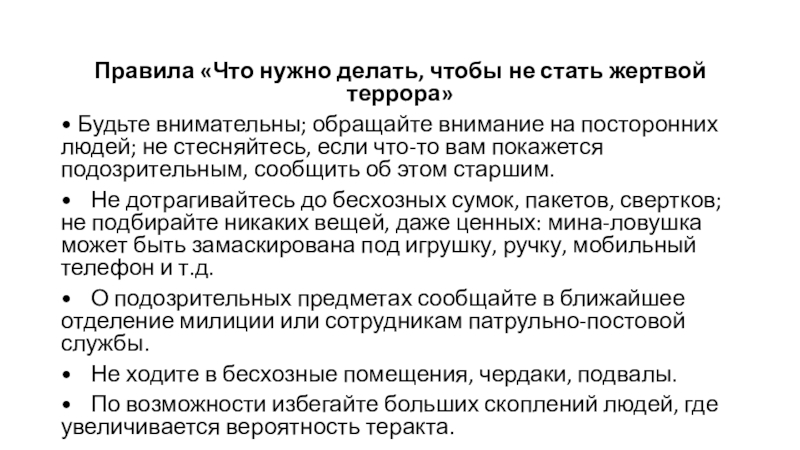 Правила «Что нужно делать, чтобы не стать жертвой террора»

• Будьте внимательны; обращайте внимание на посторонних людей; не стесняйтесь, если что-то вам покажется подозрительным, сообщить об этом старшим.

• Не дотрагивайтесь до бесхозных сумок, пакетов, свертков; не подбирайте никаких вещей, даже ценных: мина-ловушка может быть замаскирована под игрушку, ручку, мобильный телефон и т.д.

• О подозрительных предметах сообщайте в ближайшее отделение милиции или сотрудникам патрульно-постовой службы.

• Не ходите в бесхозные помещения, чердаки, подвалы.

• По возможности избегайте больших скоплений людей, где увеличивается вероятность теракта.